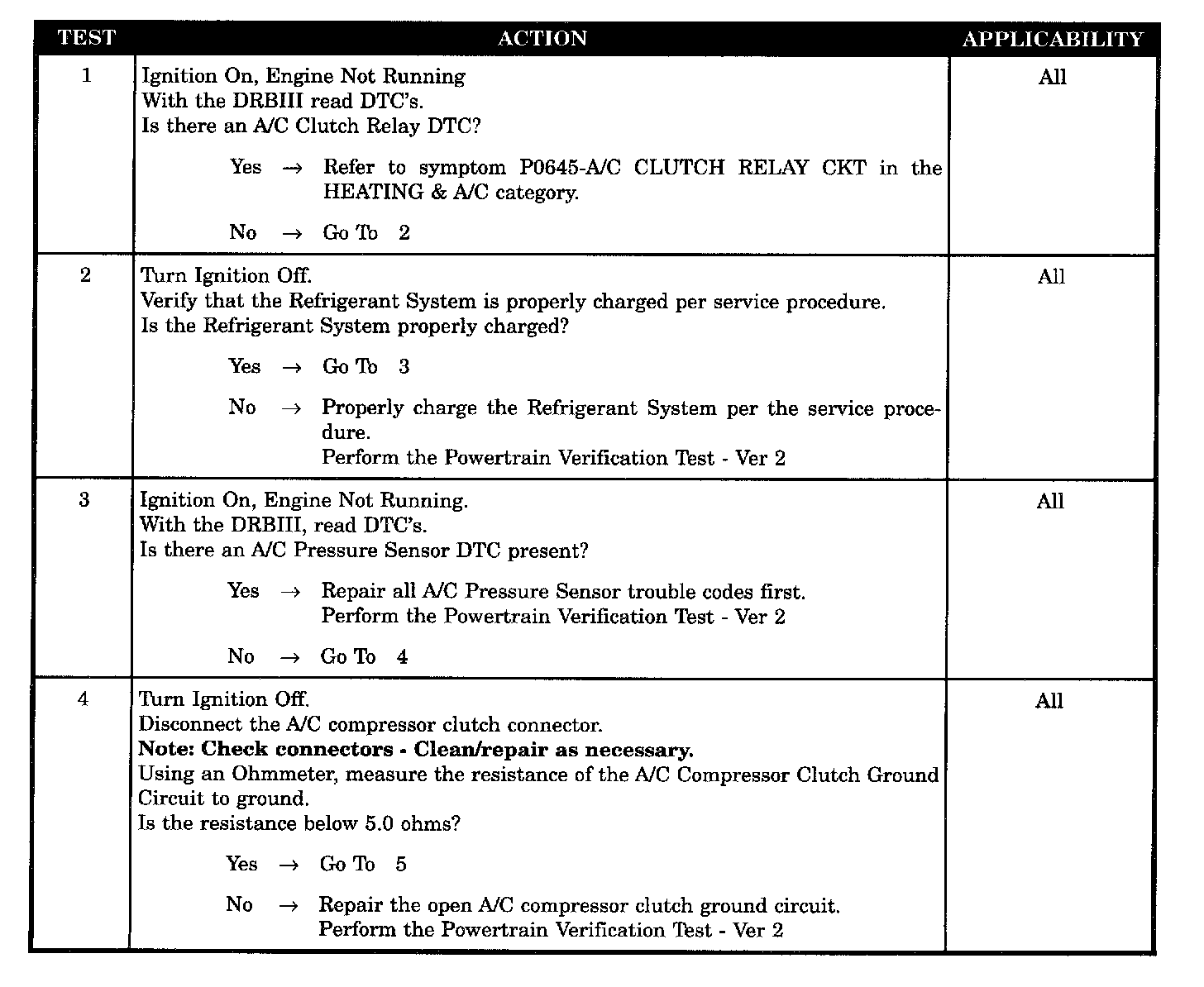 | TEST | ACTION | APPLICABILITY |
|---|---|---|
| 1 | Ignition On, Engine Not Running<br>With the DRBIII read DTC's.<br>Is there an A/C Clutch Relay DTC?<br><br>Yes → Refer to symptom P0645-A/C CLUTCH RELAY CKT in the HEATING & A/C category.<br><br>No → Go To 2 | All |
| 2 | Turn Ignition Off.<br>Verify that the Refrigerant System is properly charged per service procedure.<br>Is the Refrigerant System properly charged?<br><br>Yes → Go To 3<br><br>No → Properly charge the Refrigerant System per the service procedure.<br>Perform the Powertrain Verification Test - Ver 2 | All |
| 3 | Ignition On, Engine Not Running.<br>With the DRBIII, read DTC's.<br>Is there an A/C Pressure Sensor DTC present?<br><br>Yes → Repair all A/C Pressure Sensor trouble codes first.<br>Perform the Powertrain Verification Test - Ver 2<br><br>No → Go To 4 | All |
| 4 | Turn Ignition Off.<br>Disconnect the A/C compressor clutch connector.<br>**Note: Check connectors - Clean/repair as necessary.**<br>Using an Ohmmeter, measure the resistance of the A/C Compressor Clutch Ground Circuit to ground.<br>Is the resistance below 5.0 ohms?<br><br>Yes → Go To 5<br><br>No → Repair the open A/C compressor clutch ground circuit.<br>Perform the Powertrain Verification Test - Ver 2 | All |